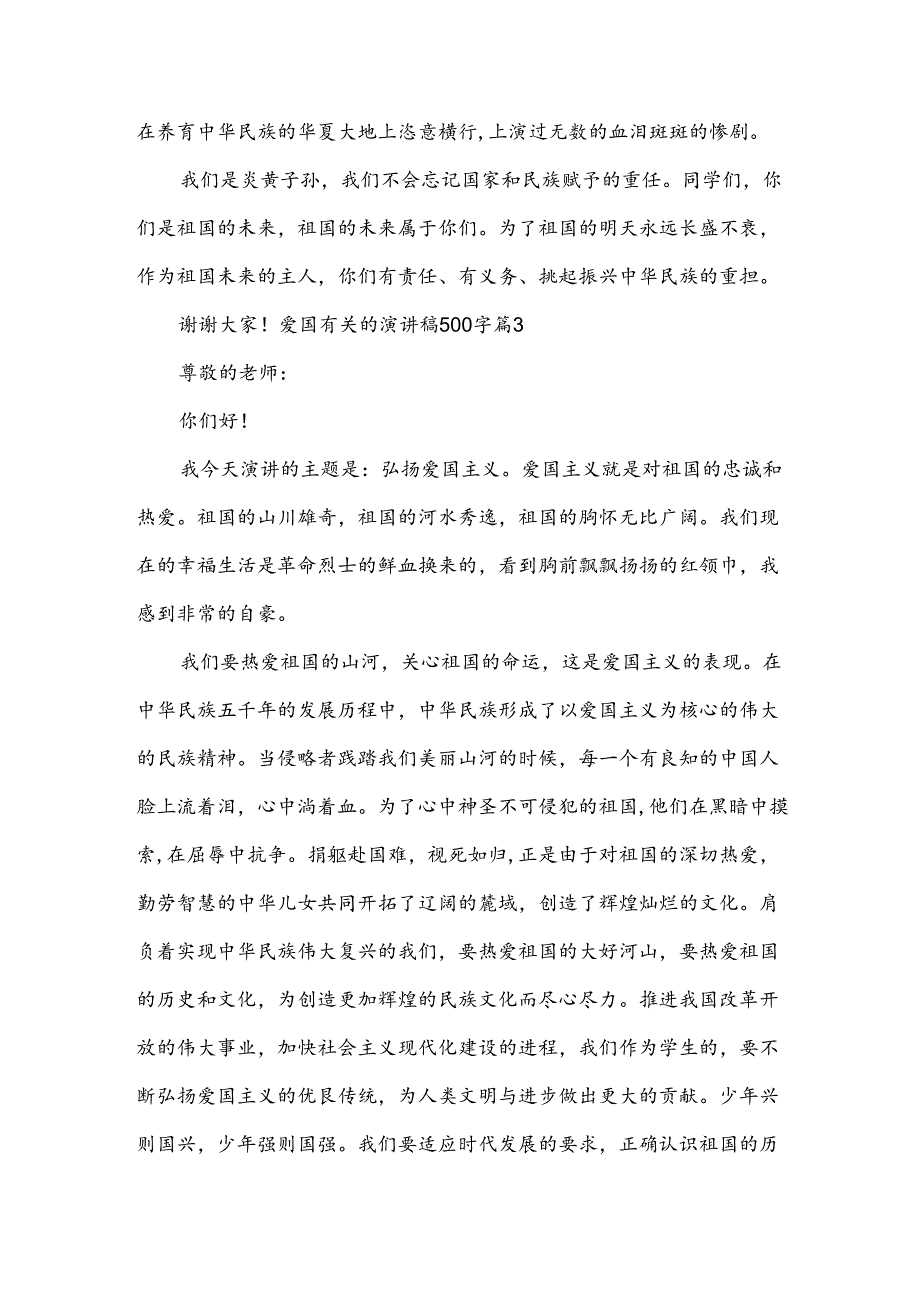 在养育中华民族的华夏大地上恣意横行，上演过无数的血泪斑斑的惨剧。

我们是炎黄子孙，我们不会忘记国家和民族赋予的重任。同学们，你们是祖国的未来，祖国的未来属于你们。为了祖国的明天永远长盛不衰，作为祖国未来的主人，你们有责任、有义务、挑起振兴中华民族的重担。

谢谢大家！爱国有关的演讲稿500字篇3

尊敬的老师：

你们好！

我今天演讲的主题是：弘扬爱国主义。爱国主义就是对祖国的忠诚和热爱。祖国的山川雄奇，祖国的河水秀逸，祖国的胸怀无比广阔。我们现在的幸福生活是革命烈士的鲜血换来的，看到胸前飘飘扬扬的红领巾，我感到非常的自豪。

我们要热爱祖国的山河，关心祖国的命运，这是爱国主义的表现。在中华民族五千年的发展历程中，中华民族形成了以爱国主义为核心的伟大的民族精神。当侵略者践踏我们美丽山河的时候，每一个有良知的中国人脸上流着泪，心中淌着血。为了心中神圣不可侵犯的祖国，他们在黑暗中摸索，在屈辱中抗争。捐躯赴国难，视死如归，正是由于对祖国的深切热爱，勤劳智慧的中华儿女共同开拓了辽阔的麓域，创造了辉煌灿烂的文化。肩负着实现中华民族伟大复兴的我们，要热爱祖国的大好河山，要热爱祖国的历史和文化，为创造更加辉煌的民族文化而尽心尽力。推进我国改革开放的伟大事业，加快社会主义现代化建设的进程，我们作为学生的，要不断弘扬爱国主义的优良传统，为人类文明与进步做出更大的贡献。少年兴则国兴，少年强则国强。我们要适应时代发展的要求，正确认识祖国的历